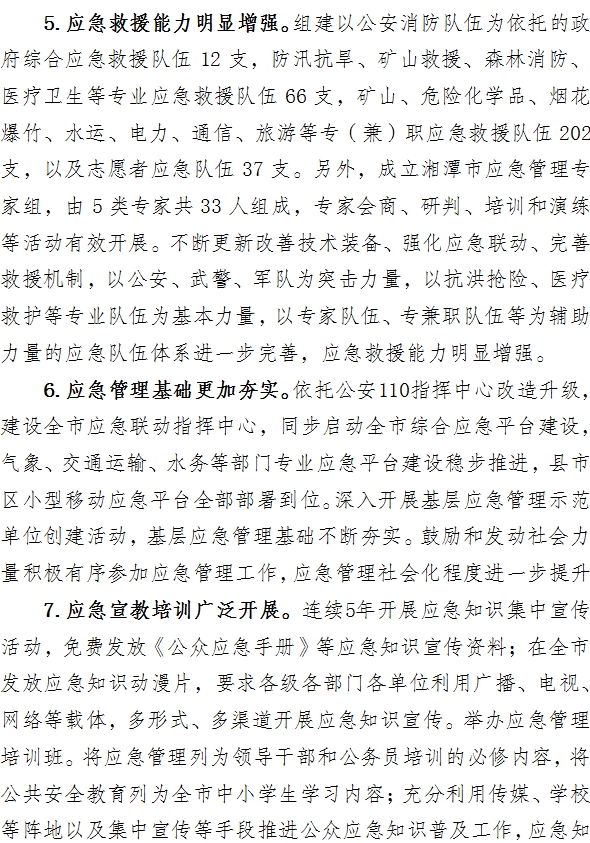 5. 应急救援能力明显增强。组建以公安消防队伍为依托的政府综合应急救援队伍 12 支，防汛抗旱、矿山救援、森林消防、医疗卫生等专业应急救援队伍 66 支，矿山、危险化学品、烟花爆竹、水运、电力、通信、旅游等专（兼）职应急救援队伍 202 支，以及志愿者应急队伍 37 支。另外，成立湘潭市应急管理专家组，由 5 类专家共 33 人组成，专家会商、研判、培训和演练等活动有效开展。不断更新改善技术装备、强化应急联动、完善救援机制，以公安、武警、军队为突击力量，以抗洪抢险、医疗救护等专业队伍为基本力量，以专家队伍、专兼职队伍等为辅助力量的应急队伍体系进一步完善，应急救援能力明显增强。

6. 应急管理基础更加夯实。依托公安110指挥中心改造升级，建设全市应急联动指挥中心，同步启动全市综合应急平台建设，气象、交通运输、水务等部门专业应急平台建设稳步推进，县市区小型移动应急平台全部部署到位。深入开展基层应急管理示范单位创建活动，基层应急管理基础不断夯实。鼓励和发动社会力量积极有序参加应急管理工作，应急管理社会化程度进一步提升

7. 应急宣教培训广泛开展。连续5年开展应急知识集中宣传活动，免费发放《公众应急手册》等应急知识宣传资料；在全市发放应急知识动漫片，要求各级各部门各单位利用广播、电视、网络等载体，多形式、多渠道开展应急知识宣传。举办应急管理培训班。将应急管理列为领导干部和公务员培训的必修内容，将公共安全教育列为全市中小学生学习内容；充分利用传媒、学校等阵地以及集中宣传等手段推进公众应急知识普及工作，应急知